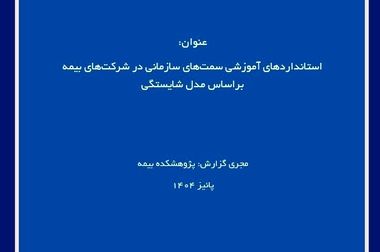 عنوان:

استانداردهای آموزشی سمت‌های سازمانی در شرکت‌های بیمه براساس مدل شایستگی

مجری گزارش: پژوهشکده بیمه

پائیز ۱۴۰۴